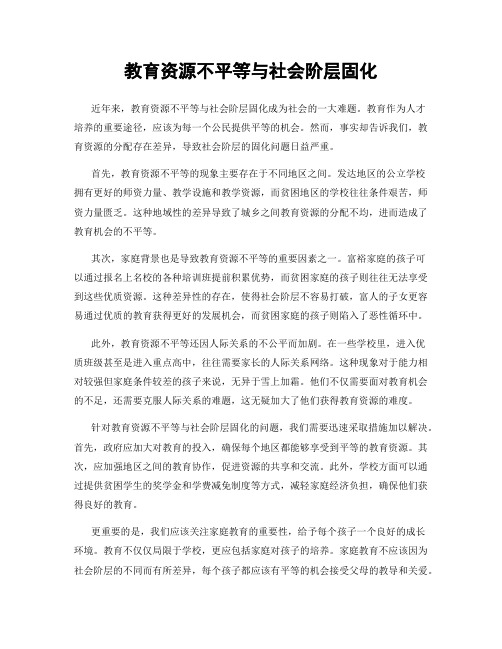 教育资源不平等与社会阶层固化

近年来，教育资源不平等与社会阶层固化成为社会的一大难题。教育作为人才培养的重要途径，应该为每一个公民提供平等的机会。然而，事实却告诉我们，教育资源的分配存在差异，导致社会阶层的固化问题日益严重。

首先，教育资源不平等的现象主要存在于不同地区之间。发达地区的公立学校拥有更好的师资力量、教学设施和教学资源，而贫困地区的学校往往条件艰苦，师资力量匮乏。这种地域性的差异导致了城乡之间教育资源的分配不均，进而造成了教育机会的不平等。

其次，家庭背景也是导致教育资源不平等的重要因素之一。富裕家庭的孩子可以通过报名上名校的各种培训班提前积累优势，而贫困家庭的孩子则往往无法享受到这些优质资源。这种差异性的存在，使得社会阶层不容易打破，富人的子女更容易通过优质的教育获得更好的发展机会，而贫困家庭的孩子则陷入了恶性循环中。

此外，教育资源不平等还因人际关系的不公平而加剧。在一些学校里，进入优质班级甚至是进入重点高中，往往需要家长的人际关系网络。这种现象对于能力相对较强但家庭条件较差的孩子来说，无异于雪上加霜。他们不仅需要面对教育机会的不足，还需要克服人际关系的难题，这无疑加大了他们获得教育资源的难度。

针对教育资源不平等与社会阶层固化的问题，我们需要迅速采取措施加以解决。首先，政府应加大对教育的投入，确保每个地区都能够享受到平等的教育资源。其次，应加强地区之间的教育协作，促进资源的共享和交流。此外，学校方面可以通过提供贫困学生的奖学金和学费减免制度等方式，减轻家庭经济负担，确保他们获得良好的教育。

更重要的是，我们应该关注家庭教育的重要性，给予每个孩子一个良好的成长环境。教育不仅仅局限于学校，更应包括家庭对孩子的培养。家庭教育不应该因为社会阶层的不同而有所差异，每个孩子都应该有平等的机会接受父母的教导和关爱。